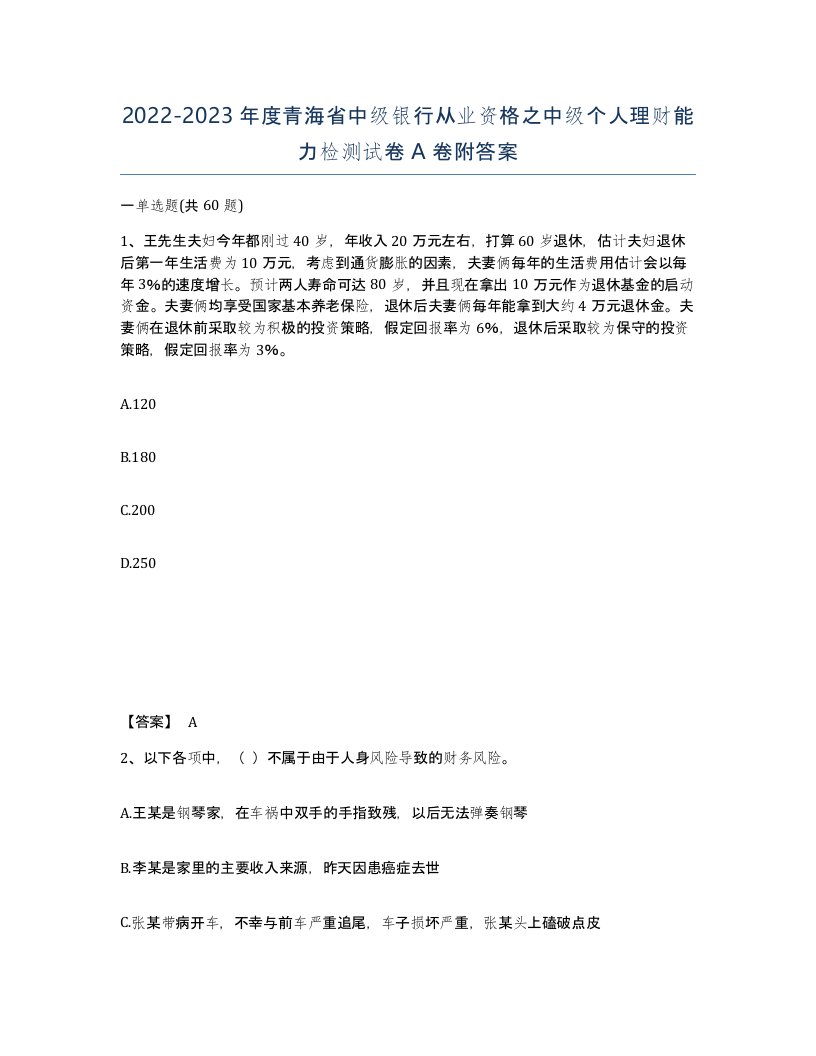 2022-2023年度青海省中级银行从业资格之中级个人理财能力检测试卷A卷附答案

一单选题(共60题)

1、王先生夫妇今年都刚过40岁，年收入20万元左右，打算60岁退休，估计夫妇退休后第一年生活费为10万元，考虑到通货膨胀的因素，夫妻俩每年的生活费用估计会以每年3%的速度增长。预计两人寿命可达80岁，并且现在拿出10万元作为退休基金的启动资金。夫妻俩均享受国家基本养老保险，退休后夫妻俩每年能拿到大约4万元退休金。夫妻俩在退休前采取较为积极的投资策略，假定回报率为6%，退休后采取较为保守的投资策略，假定回报率为3%。

A.120

B.180

C.200

D.250

【答案】 A

2、以下各项中，（ ）不属于由于人身风险导致的财务风险。

A.王某是钢琴家，在车祸中双手的手指致残，以后无法弹奏钢琴

B.李某是家里的主要收入来源，昨天因患癌症去世

C.张某带病开车，不幸与前车严重追尾，车子损坏严重，张某头上磕破点皮